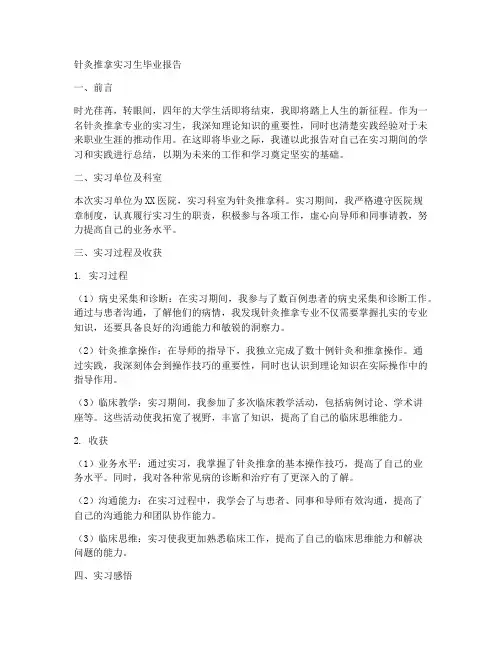 针灸推拿实习生毕业报告

一、前言

时光荏苒，转眼间，四年的大学生活即将结束，我即将踏上人生的新征程。作为一名针灸推拿专业的实习生，我深知理论知识的重要性，同时也清楚实践经验对于未来职业生涯的推动作用。在这即将毕业之际，我谨以此报告对自己在实习期间的学习和实践进行总结，以期为未来的工作和学习奠定坚实的基础。

二、实习单位及科室

本次实习单位为XX医院，实习科室为针灸推拿科。实习期间，我严格遵守医院规章制度，认真履行实习生的职责，积极参与各项工作，虚心向导师和同事请教，努力提高自己的业务水平。

三、实习过程及收获

1. 实习过程

（1）病史采集和诊断：在实习期间，我参与了数百例患者的病史采集和诊断工作。通过与患者沟通，了解他们的病情，我发现针灸推拿专业不仅需要掌握扎实的专业知识，还要具备良好的沟通能力和敏锐的洞察力。

（2）针灸推拿操作：在导师的指导下，我独立完成了数十例针灸和推拿操作。通过实践，我深刻体会到操作技巧的重要性，同时也认识到理论知识在实际操作中的指导作用。

（3）临床教学：实习期间，我参加了多次临床教学活动，包括病例讨论、学术讲座等。这些活动使我拓宽了视野，丰富了知识，提高了自己的临床思维能力。

2. 收获

（1）业务水平：通过实习，我掌握了针灸推拿的基本操作技巧，提高了自己的业务水平。同时，我对各种常见病的诊断和治疗有了更深入的了解。

（2）沟通能力：在实习过程中，我学会了与患者、同事和导师有效沟通，提高了自己的沟通能力和团队协作能力。

（3）临床思维：实习使我更加熟悉临床工作，提高了自己的临床思维能力和解决问题的能力。

四、实习感悟